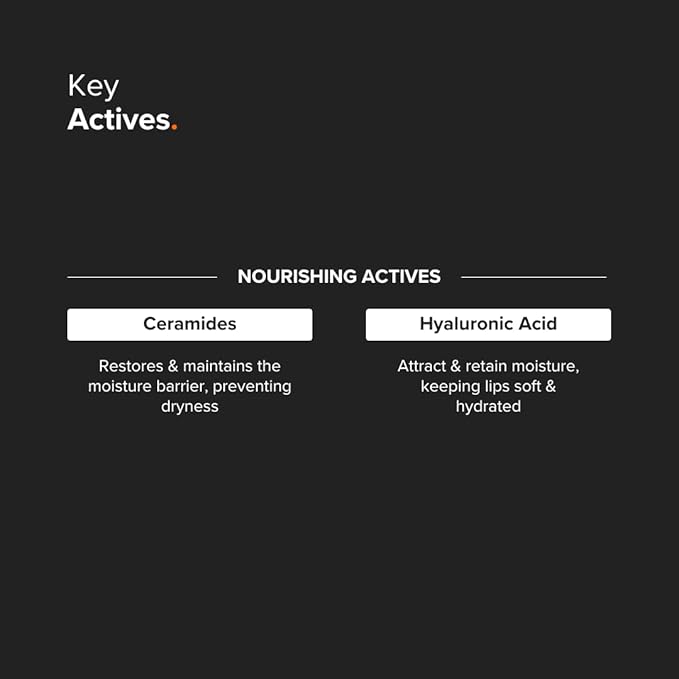 Key
Actives.

NOURISHING ACTIVES

Ceramides

Restores & maintains the moisture barrier, preventing dryness

Hyaluronic Acid

Attract & retain moisture, keeping lips soft & hydrated